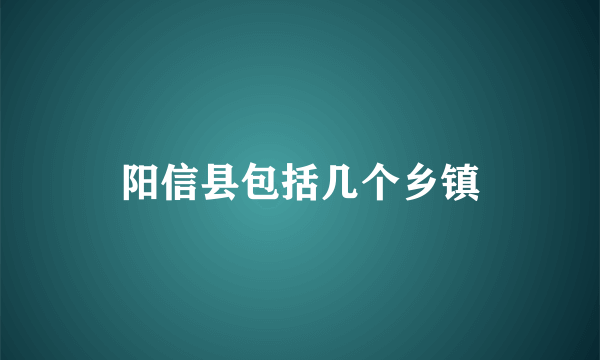 阳信县包括几个乡镇